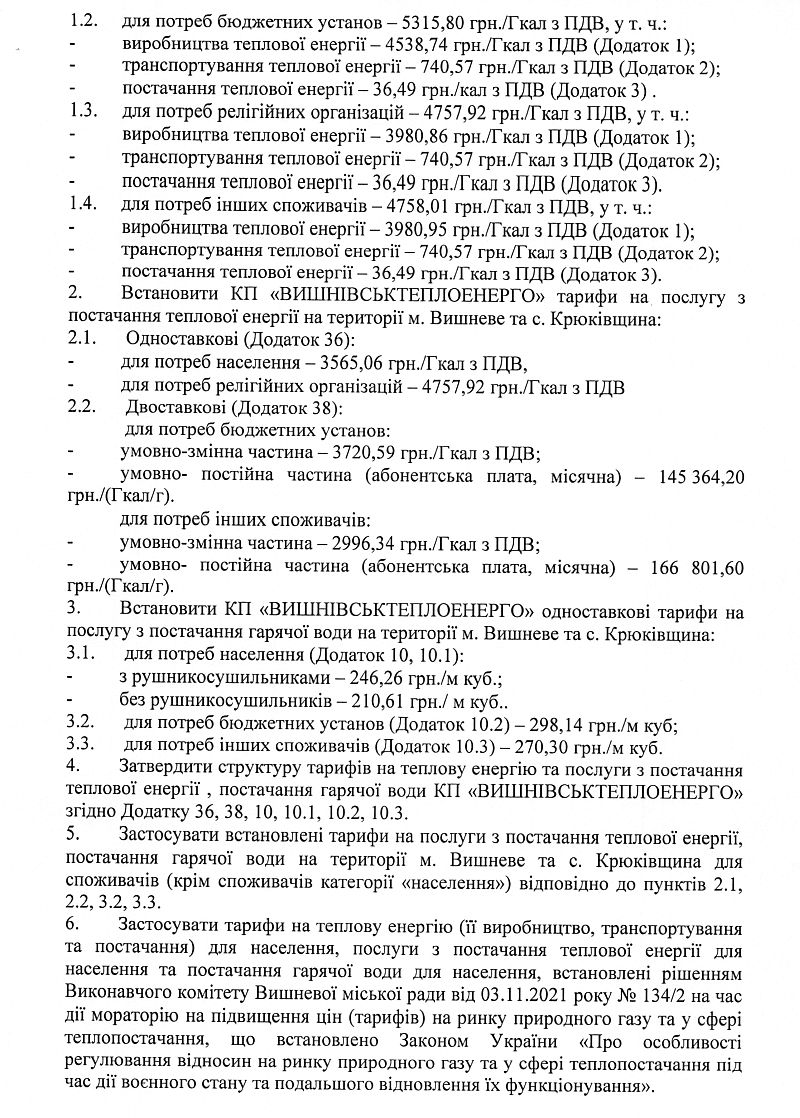 1.2. для потреб бюджетних установ – 5315,80 грн./Гкал з ПДВ, у т. ч.:
- виробництва теплової енергії – 4538,74 грн./Гкал з ПДВ (Додаток 1);
- транспортування теплової енергії – 740,57 грн./Гкал з ПДВ (Додаток 2);
- постачання теплової енергії – 36,49 грн./кал з ПДВ (Додаток 3) .
1.3. для потреб релігійних організацій – 4757,92 грн./Гкал з ПДВ, у т. ч.:
- виробництва теплової енергії – 3980,86 грн./Гкал з ПДВ (Додаток 1);
- транспортування теплової енергії – 740,57 грн./Гкал з ПДВ (Додаток 2);
- постачання теплової енергії – 36,49 грн./Гкал з ПДВ (Додаток 3).
1.4. для потреб інших споживачів – 4758,01 грн./Гкал з ПДВ, у т. ч.:
- виробництва теплової енергії – 3980,95 грн./Гкал з ПДВ (Додаток 1);
- транспортування теплової енергії – 740,57 грн./Гкал з ПДВ (Додаток 2);
- постачання теплової енергії – 36,49 грн./Гкал з ПДВ (Додаток 3).
2. Встановити КП «ВИШНІВСЬКТЕПЛОЕНЕРГО» тарифи на послугу з постачання теплової енергії на території м. Вишневе та с. Крюківщина:
2.1. Одноставкові (Додаток 36):
- для потреб населення – 3565,06 грн./Гкал з ПДВ,
- для потреб релігійних організацій – 4757,92 грн./Гкал з ПДВ
2.2. Двоставкові (Додаток 38):
для потреб бюджетних установ:
- умовно-змінна частина – 3720,59 грн./Гкал з ПДВ;
- умовно- постійна частина (абонентська плата, місячна) – 145 364,20 грн./(Гкал/г).
для потреб інших споживачів:
- умовно-змінна частина – 2996,34 грн./Гкал з ПДВ;
- умовно- постійна частина (абонентська плата, місячна) – 166 801,60 грн./(Гкал/г).
3. Встановити КП «ВИШНІВСЬКТЕПЛОЕНЕРГО» одноставкові тарифи на послугу з постачання гарячої води на території м. Вишневе та с. Крюківщина:
3.1. для потреб населення (Додаток 10, 10.1):
- з рушникосушильниками – 246,26 грн./м куб.;
- без рушникосушильників – 210,61 грн./ м куб..
3.2. для потреб бюджетних установ (Додаток 10.2) – 298,14 грн./м куб;
3.3. для потреб інших споживачів (Додаток 10.3) – 270,30 грн./м куб.
4. Затвердити структуру тарифів на теплову енергію та послуги з постачання теплової енергії , постачання гарячої води КП «ВИШНІВСЬКТЕПЛОЕНЕРГО» згідно Додатку 36, 38, 10, 10.1, 10.2, 10.3.
5. Застосувати встановлені тарифи на послуги з постачання теплової енергії, постачання гарячої води на території м. Вишневе та с. Крюківщина для споживачів (крім споживачів категорії «населення») відповідно до пунктів 2.1, 2.2, 3.2, 3.3.
6. Застосувати тарифи на теплову енергію (її виробництво, транспортування та постачання) для населення, послуги з постачання теплової енергії для населення та постачання гарячої води для населення, встановлені рішенням Виконавчого комітету Вишневої міської ради від 03.11.2021 року № 134/2 на час дії мораторію на підвищення цін (тарифів) на ринку природного газу та у сфері теплопостачання, що встановлено Законом України «Про особливості регулювання відносин на ринку природного газу та у сфері теплопостачання під час дії воєнного стану та подальшого відновлення їх функціонування».